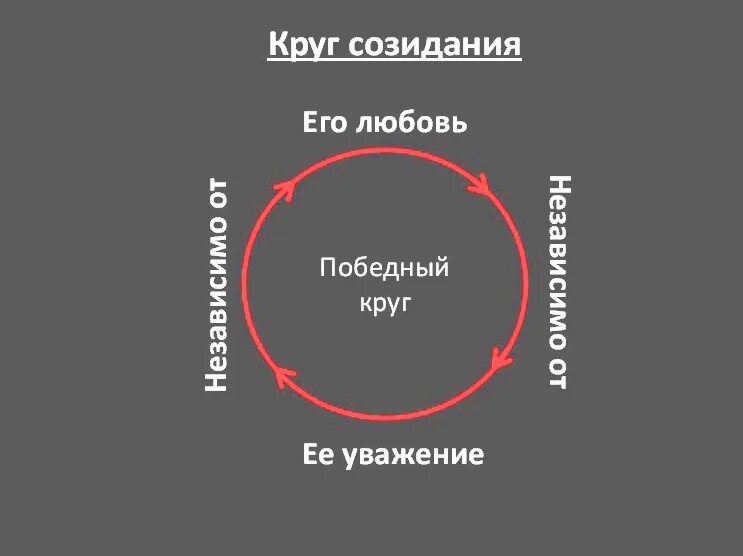 Круг созидания

Его любовь

Независимо от

Победный круг

Независимо от

Ее уважение